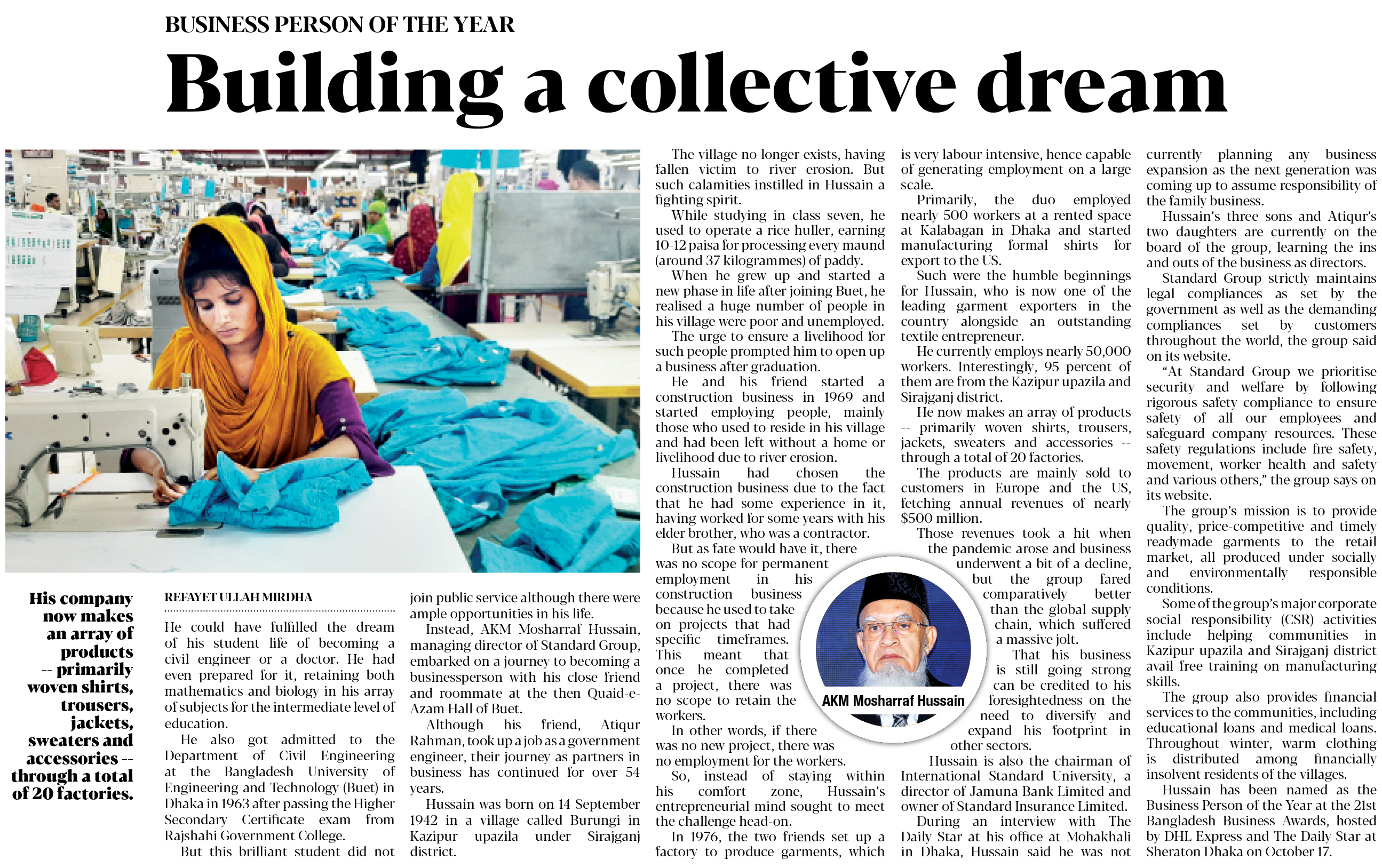 BUSINESS PERSON OF THE YEAR

Building a collective dream

His company now makes an array of products -- primarily woven shirts, trousers, jackets, sweaters and accessories -- through a total of 20 factories.

REFAYET ULLAH MIRDHA

He could have fulfilled the dream of his student life of becoming a civil engineer or a doctor. He had even prepared for it, retaining both mathematics and biology in his array of subjects for the intermediate level of education.

He also got admitted to the Department of Civil Engineering at the Bangladesh University of Engineering and Technology (Buet) in Dhaka in 1963 after passing the Higher Secondary Certificate exam from Rajshahi Government College.

But this brilliant student did not join public service although there were ample opportunities in his life.

Instead, AKM Mosharraf Hussain, managing director of Standard Group, embarked on a journey to becoming a businessperson with his close friend and roommate at the then Quaid-e-Azam Hall of Buet.

Although his friend, Atiqur Rahman, took up a job as a government engineer, their journey as partners in business has continued for over 54 years.

Hussain was born on 14 September 1942 in a village called Burungi in Kazipur upazila under Sirajganj district.

The village no longer exists, having fallen victim to river erosion. But such calamities instilled in Hussain a fighting spirit.

While studying in class seven, he used to operate a rice huller, earning 10-12 paisa for processing every maund (around 37 kilogrammes) of paddy.

When he grew up and started a new phase in life after joining Buet, he realised a huge number of people in his village were poor and unemployed.

The urge to ensure a livelihood for such people prompted him to open up a business after graduation.

He and his friend started a construction business in 1969 and started employing people, mainly those who used to reside in his village and had been left without a home or livelihood due to river erosion.

Hussain had chosen the construction business due to the fact that he had some experience in it, having worked for some years with his elder brother, who was a contractor.

But as fate would have it, there was no scope for permanent employment in his construction business because he used to take on projects that had specific timeframes. This meant that once he completed a project, there was no scope to retain the workers.

In other words, if there was no new project, there was no employment for the workers.

So, instead of staying within his comfort zone, Hussain's entrepreneurial mind sought to meet the challenge head-on.

In 1976, the two friends set up a factory to produce garments, which is very labour intensive, hence capable of generating employment on a large scale.

Primarily, the duo employed nearly 500 workers at a rented space at Kalabagan in Dhaka and started manufacturing formal shirts for export to the US.

Such were the humble beginnings for Hussain, who is now one of the leading garment exporters in the country alongside an outstanding textile entrepreneur.

He currently employs nearly 50,000 workers. Interestingly, 95 percent of them are from the Kazipur upazila and Sirajganj district.

He now makes an array of products -- primarily woven shirts, trousers, jackets, sweaters and accessories -- through a total of 20 factories.

The products are mainly sold to customers in Europe and the US, fetching annual revenues of nearly $500 million.

Those revenues took a hit when the pandemic arose and business underwent a bit of a decline, but the group fared comparatively better than the global supply chain, which suffered a massive jolt.

That his business is still going strong can be credited to his foresightedness on the need to diversify and expand his footprint in other sectors.

AKM Mosharraf Hussain

Hussain is also the chairman of International Standard University, a director of Jamuna Bank Limited and owner of Standard Insurance Limited.

During an interview with The Daily Star at his office at Mohakhali in Dhaka, Hussain said he was not currently planning any business expansion as the next generation was coming up to assume responsibility of the family business.

Hussain's three sons and Atiqur's two daughters are currently on the board of the group, learning the ins and outs of the business as directors.

Standard Group strictly maintains legal compliances as set by the government as well as the demanding compliances set by customers throughout the world, the group said on its website.

"At Standard Group we prioritise security and welfare by following rigorous safety compliance to ensure safety of all our employees and safeguard company resources. These safety regulations include fire safety, movement, worker health and safety and various others," the group says on its website.

The group's mission is to provide quality, price-competitive and timely readymade garments to the retail market, all produced under socially and environmentally responsible conditions.

Some of the group's major corporate social responsibility (CSR) activities include helping communities in Kazipur upazila and Sirajganj district avail free training on manufacturing skills.

The group also provides financial services to the communities, including educational loans and medical loans. Throughout winter, warm clothing is distributed among financially insolvent residents of the villages.

Hussain has been named as the Business Person of the Year at the 21st Bangladesh Business Awards, hosted by DHL Express and The Daily Star at Sheraton Dhaka on October 17.